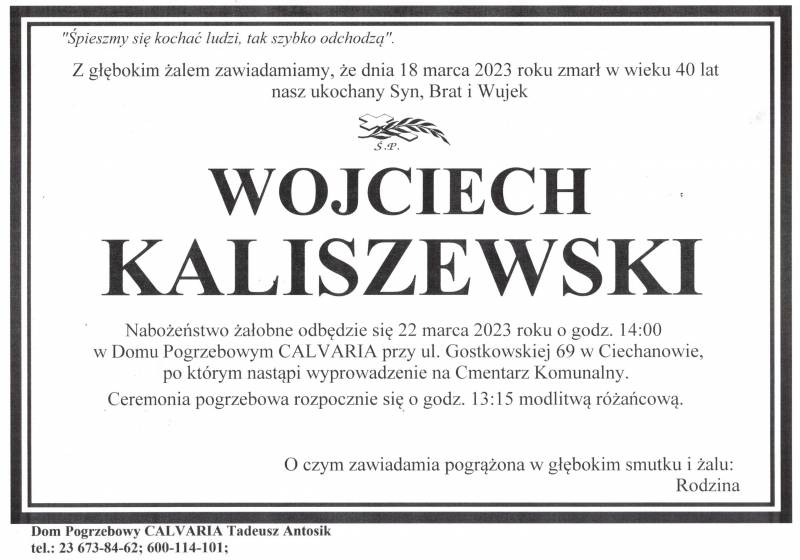 "Śpieszmy się kochać ludzi, tak szybko odchodzą".

Z głębokim żalem zawiadamiamy, że dnia 18 marca 2023 roku zmarł w wieku 40 lat nasz ukochany Syn, Brat i Wujek

Ś.P.

WOJCIECH
KALISZEWSKI

Nabożeństwo żałobne odbędzie się 22 marca 2023 roku o godz. 14:00 w Domu Pogrzebowym CALVARIA przy ul. Gostkowskiej 69 w Ciechanowie, po którym nastąpi wyprowadzenie na Cmentarz Komunalny.

Ceremonia pogrzebowa rozpocznie się o godz. 13:15 modlitwą różańcową.

O czym zawiadamia pogrążona w głębokim smutku i żalu:
Rodzina

Dom Pogrzebowy CALVARIA Tadeusz Antosik
tel.: 23 673-84-62; 600-114-101;